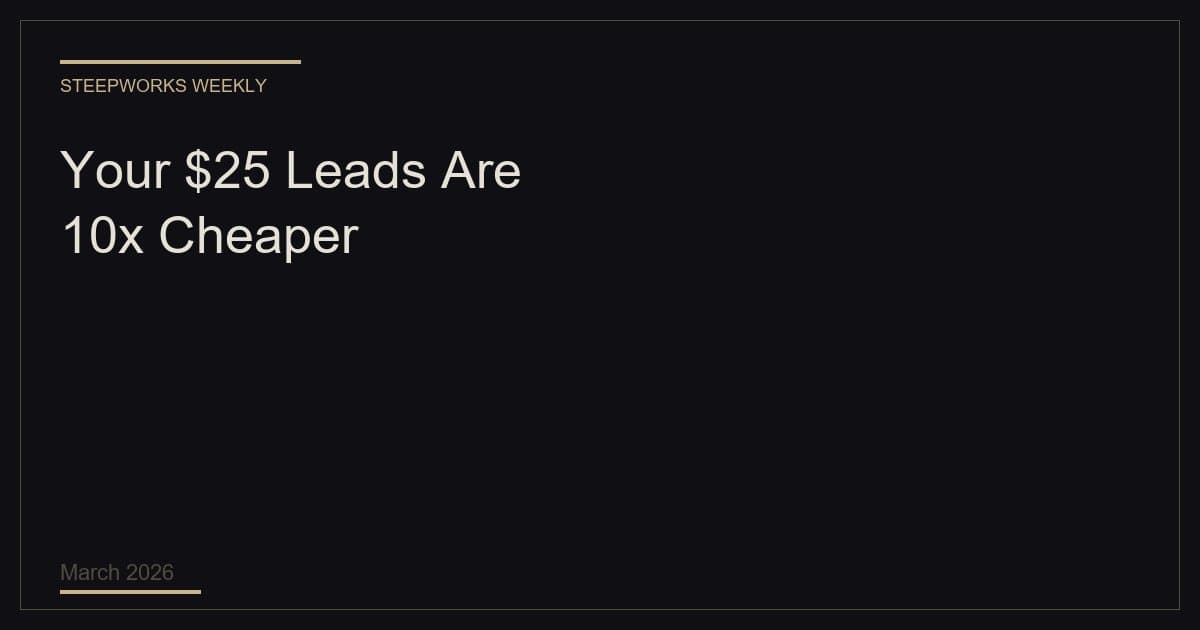 STEEPWORKS WEEKLY

Your \$25 Leads Are 10x Cheaper

March 2026